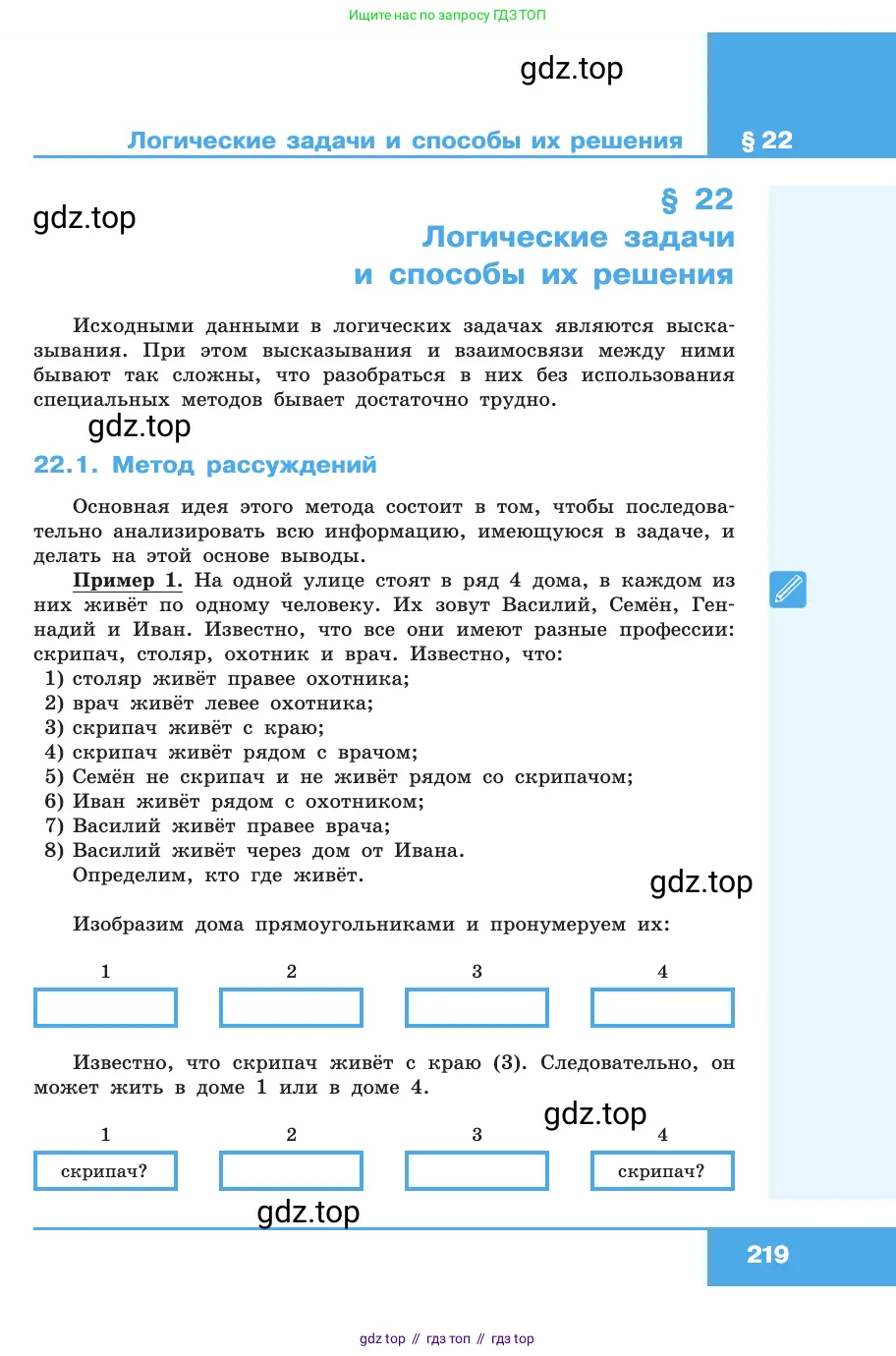 Ищите нас по запросу ГДЗ ТОП

gdz.top

Логические задачи и способы их решения

§ 22

gdz.top

§ 22
Логические задачи
и способы их решения

Исходными данными в логических задачах являются высказывания. При этом высказывания и взаимосвязи между ними бывают так сложны, что разобраться в них без использования специальных методов бывает достаточно трудно.

gdz.top

22.1. Метод рассуждений

Основная идея этого метода состоит в том, чтобы последовательно анализировать всю информацию, имеющуюся в задаче, и делать на этой основе выводы.

Пример 1. На одной улице стоят в ряд 4 дома, в каждом из них живёт по одному человеку. Их зовут Василий, Семён, Геннадий и Иван. Известно, что все они имеют разные профессии: скрипач, столяр, охотник и врач. Известно, что:
1) столяр живёт правее охотника;
2) врач живёт левее охотника;
3) скрипач живёт с краю;
4) скрипач живёт рядом с врачом;
5) Семён не скрипач и не живёт рядом со скрипачом;
6) Иван живёт рядом с охотником;
7) Василий живёт правее врача;
8) Василий живёт через дом от Ивана.
Определим, кто где живёт.

gdz.top

Изобразим дома прямоугольниками и пронумеруем их:

1 2 3 4

Известно, что скрипач живёт с краю (3). Следовательно, он может жить в доме 1 или в доме 4.

gdz.top

1 2 3 4

скрипач? скрипач?

gdz.top

219

gdz top // гдз топ // гдз top